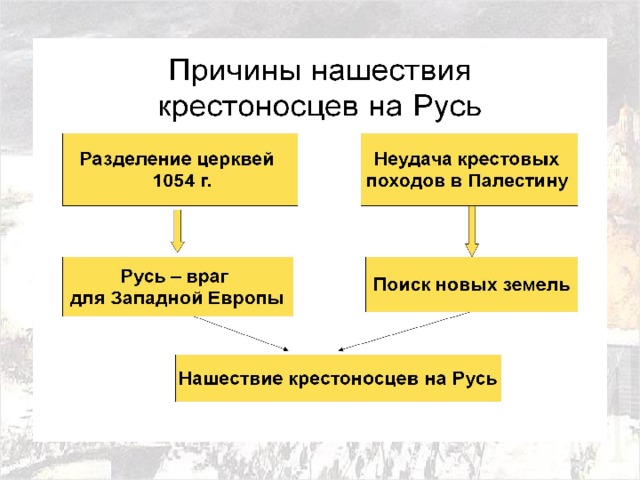 Причины нашествия крестоносцев на Русь

Разделение церквей 1054 г.

Неудача крестовых походов в Палестину

Русь – враг для Западной Европы

Поиск новых земель

Нашествие крестоносцев на Русь